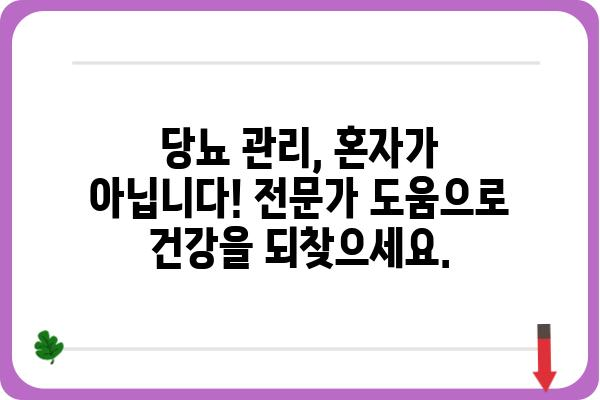 당뇨 관리, 혼자가 아닙니다! 전문가 도움으로 건강을 되찾으세요.